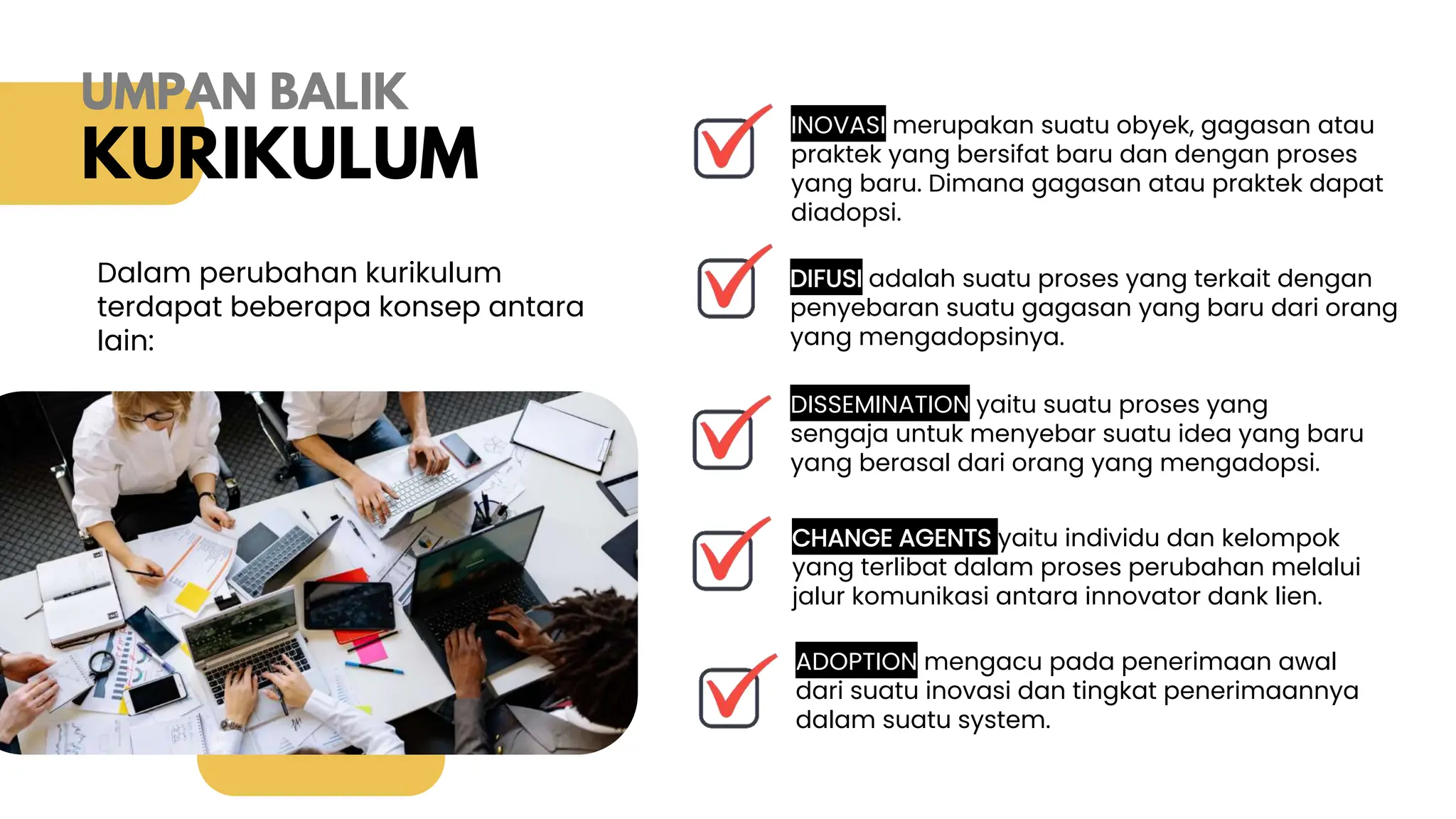 UMPAN BALIK
KURIKULUM

Dalam perubahan kurikulum terdapat beberapa konsep antara lain:

INOVASI merupakan suatu obyek, gagasan atau praktek yang bersifat baru dan dengan proses yang baru. Dimana gagasan atau praktek dapat diadopsi.

DIFUSI adalah suatu proses yang terkait dengan penyebaran suatu gagasan yang baru dari orang yang mengadopsinya.

DISSEMINATION yaitu suatu proses yang sengaja untuk menyebar suatu idea yang baru yang berasal dari orang yang mengadopsi.

CHANGE AGENTS yaitu individu dan kelompok yang terlibat dalam proses perubahan melalui jalur komunikasi antara innovator dank lien.

ADOPTION mengacu pada penerimaan awal dari suatu inovasi dan tingkat penerimaannya dalam suatu system.